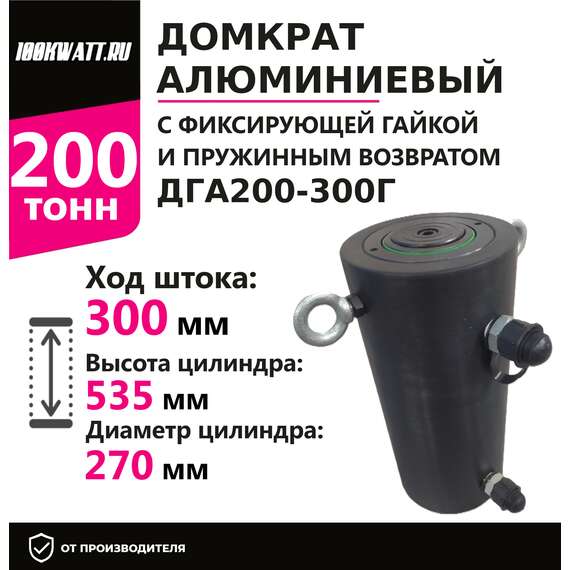 100KWATT.RU

200
ТОНН

ДОМКРАТ АЛЮМИНИЕВЫЙ
С ФИКСИРУЮЩЕЙ ГАЙКОЙ И ПРУЖИННЫМ ВОЗВРАТОМ
ДГА200-300Г

Ход штока:
300 мм

Высота цилиндра:
535 мм

Диаметр цилиндра:
270 мм

ОТ ПРОИЗВОДИТЕЛЯ